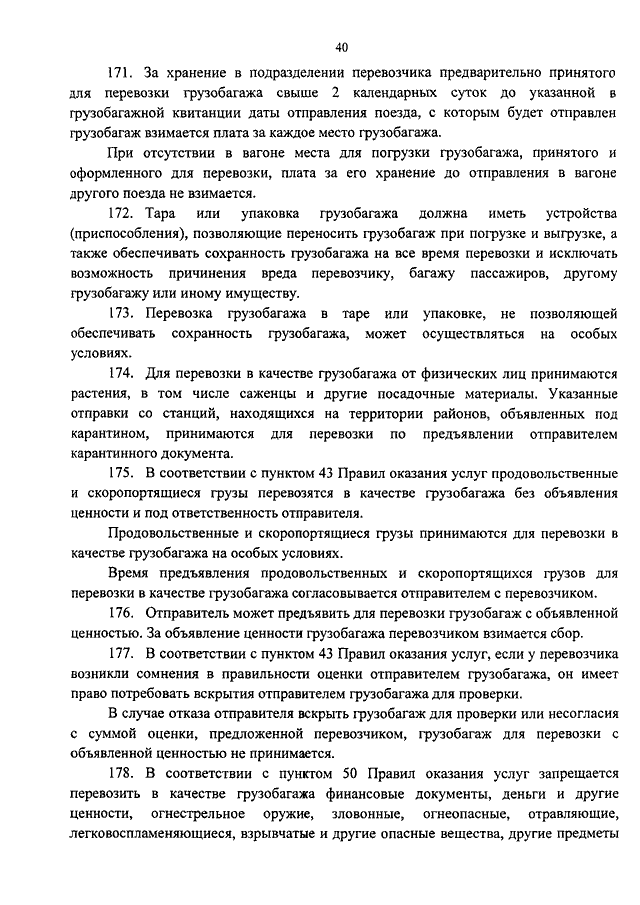 40

171. За хранение в подразделении перевозчика предварительно принятого для перевозки грузобагажа свыше 2 календарных суток до указанной в грузобагажной квитанции даты отправления поезда, с которым будет отправлен грузобагаж взимается плата за каждое место грузобагажа.

При отсутствии в вагоне места для погрузки грузобагажа, принятого и оформленного для перевозки, плата за его хранение до отправления в вагоне другого поезда не взимается.

172. Тара или упаковка грузобагажа должна иметь устройства (приспособления), позволяющие переносить грузобагаж при погрузке и выгрузке, а также обеспечивать сохранность грузобагажа на все время перевозки и исключать возможность причинения вреда перевозчику, багажу пассажиров, другому грузобагажу или иному имуществу.

173. Перевозка грузобагажа в таре или упаковке, не позволяющей обеспечивать сохранность грузобагажа, может осуществляться на особых условиях.

174. Для перевозки в качестве грузобагажа от физических лиц принимаются растения, в том числе саженцы и другие посадочные материалы. Указанные отправки со станций, находящихся на территории районов, объявленных под карантином, принимаются для перевозки по предъявлении отправителем карантинного документа.

175. В соответствии с пунктом 43 Правил оказания услуг продовольственные и скоропортящиеся грузы перевозятся в качестве грузобагажа без объявления ценности и под ответственность отправителя.

Продовольственные и скоропортящиеся грузы принимаются для перевозки в качестве грузобагажа на особых условиях.

Время предъявления продовольственных и скоропортящихся грузов для перевозки в качестве грузобагажа согласовывается отправителем с перевозчиком.

176. Отправитель может предъявить для перевозки грузобагаж с объявленной ценностью. За объявление ценности грузобагажа перевозчиком взимается сбор.

177. В соответствии с пунктом 43 Правил оказания услуг, если у перевозчика возникли сомнения в правильности оценки отправителем грузобагажа, он имеет право потребовать вскрытия отправителем грузобагажа для проверки.

В случае отказа отправителя вскрыть грузобагаж для проверки или несогласия с суммой оценки, предложенной перевозчиком, грузобагаж для перевозки с объявленной ценностью не принимается.

178. В соответствии с пунктом 50 Правил оказания услуг запрещается перевозить в качестве грузобагажа финансовые документы, деньги и другие ценности, огнестрельное оружие, зловонные, огнеопасные, отравляющие, легковоспламеняющиеся, взрывчатые и другие опасные вещества, другие предметы